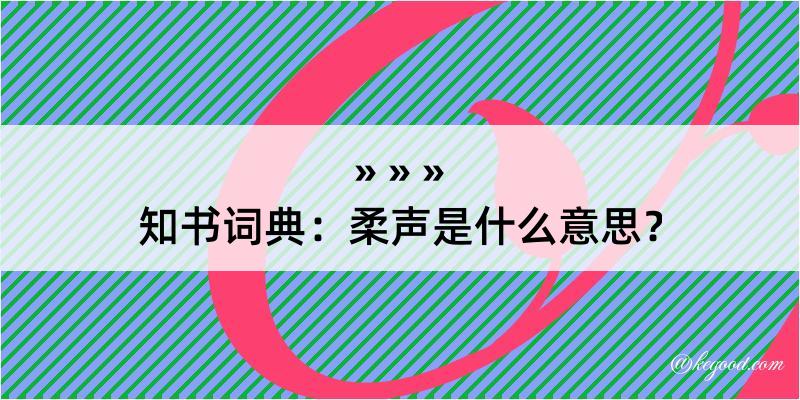 » » »
知书词典：柔声是什么意思？

@kegood.com